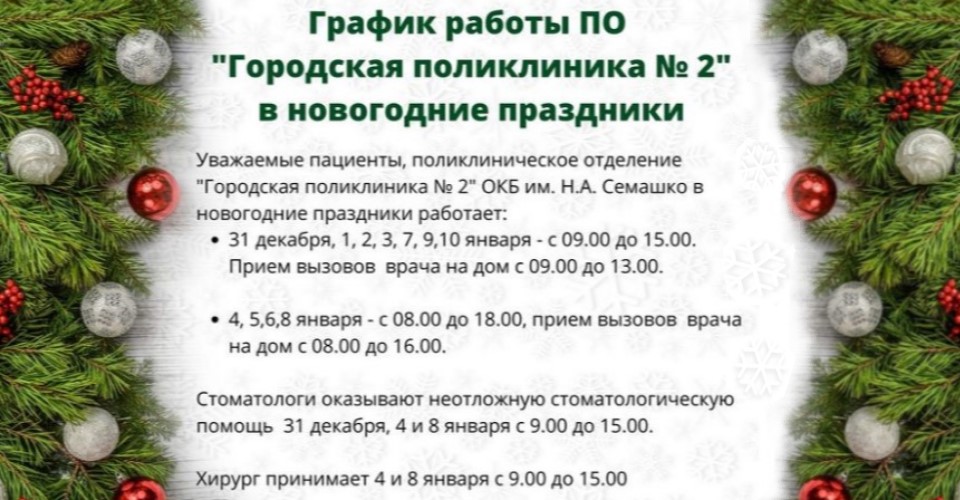 График работы ПО
"Городская поликлиника № 2"
в новогодние праздники

Уважаемые пациенты, поликлиническое отделение "Городская поликлиника № 2" ОКБ им. Н.А. Семашко в новогодние праздники работает:

• 31 декабря, 1, 2, 3, 7, 9,10 января - с 09.00 до 15.00. Прием вызовов врача на дом с 09.00 до 13.00.

• 4, 5,6,8 января - с 08.00 до 18.00, прием вызовов врача на дом с 08.00 до 16.00.

Стоматологи оказывают неотложную стоматологическую помощь 31 декабря, 4 и 8 января с 9.00 до 15.00.

Хирург принимает 4 и 8 января с 9.00 до 15.00